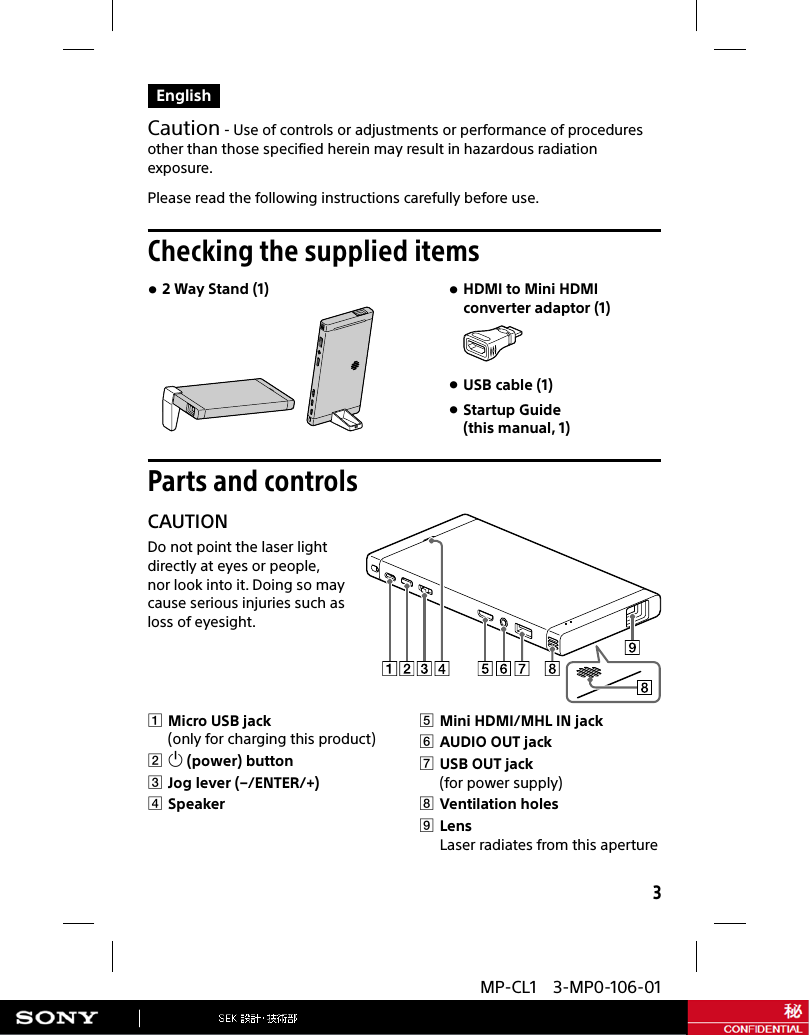 English

Caution - Use of controls or adjustments or performance of procedures other than those specified herein may result in hazardous radiation exposure.

Please read the following instructions carefully before use.

Checking the supplied items

● 2 Way Stand (1)

● HDMI to Mini HDMI converter adaptor (1)

● USB cable (1)

● Startup Guide (this manual, 1)

Parts and controls

CAUTION

Do not point the laser light directly at eyes or people, nor look into it. Doing so may cause serious injuries such as loss of eyesight.

1 2 3 4 5 6 7 8 9 8

1 Micro USB jack (only for charging this product)
2 ⏻ (power) button
3 Jog lever (–/ENTER/+)
4 Speaker
5 Mini HDMI/MHL IN jack
6 AUDIO OUT jack
7 USB OUT jack (for power supply)
8 Ventilation holes
9 Lens
Laser radiates from this aperture

3

MP-CL1 3-MP0-106-01

SONY SEK 設計・技術部 秘 CONFIDENTIAL